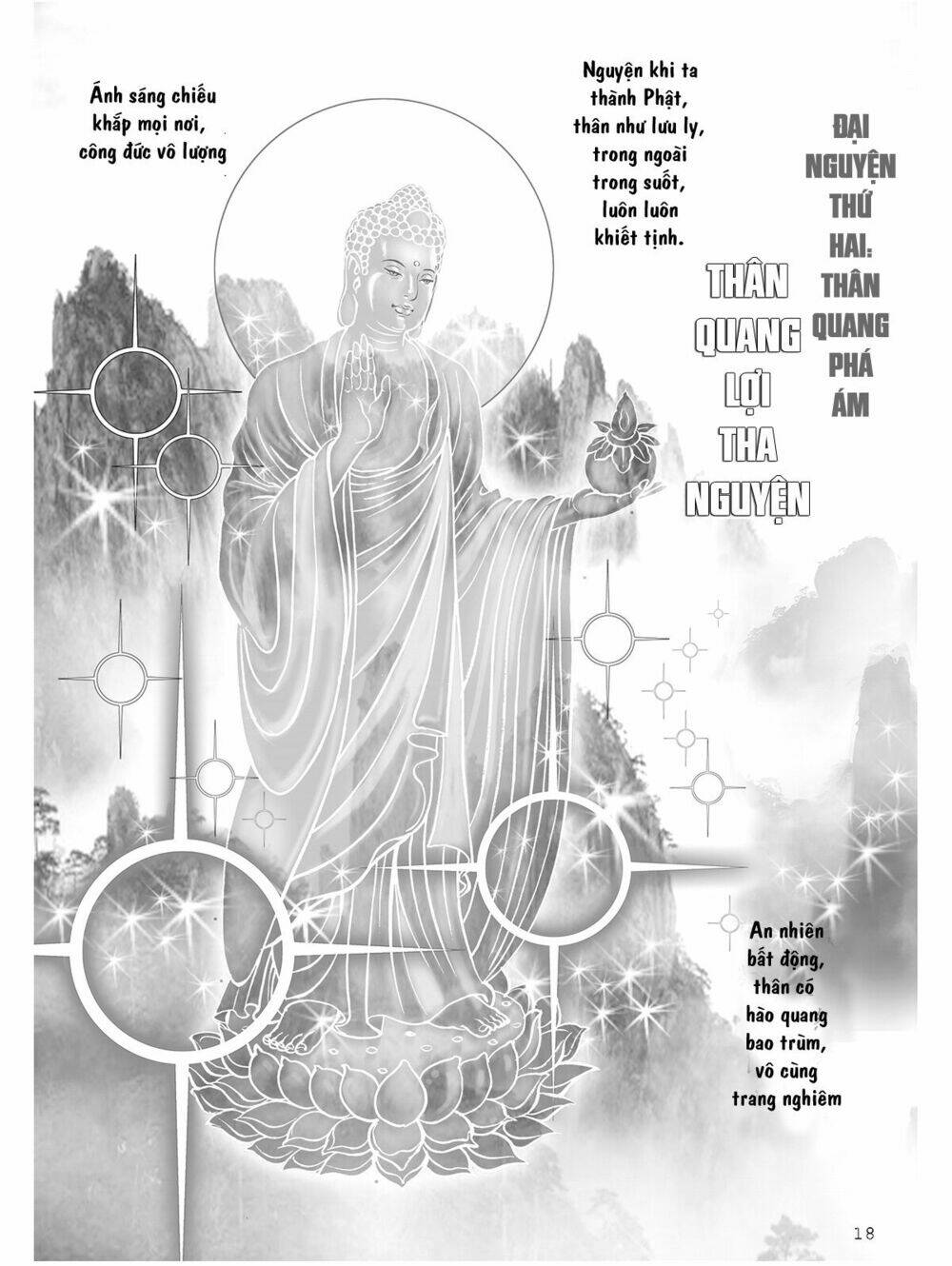 Ánh sáng chiếu khắp mọi nơi, công đức vô lượng

Nguyện khi ta thành Phật, thân như lưu ly, trong ngoài trong suốt, luôn luôn khiết tịnh.

ĐẠI NGUYỆN THỨ HAI: THÂN QUANG PHÁ ÁM

THÂN QUANG LỢI THA NGUYỆN

An nhiên bất động, thân có hào quang bao trùm, vô cùng trang nghiêm

18